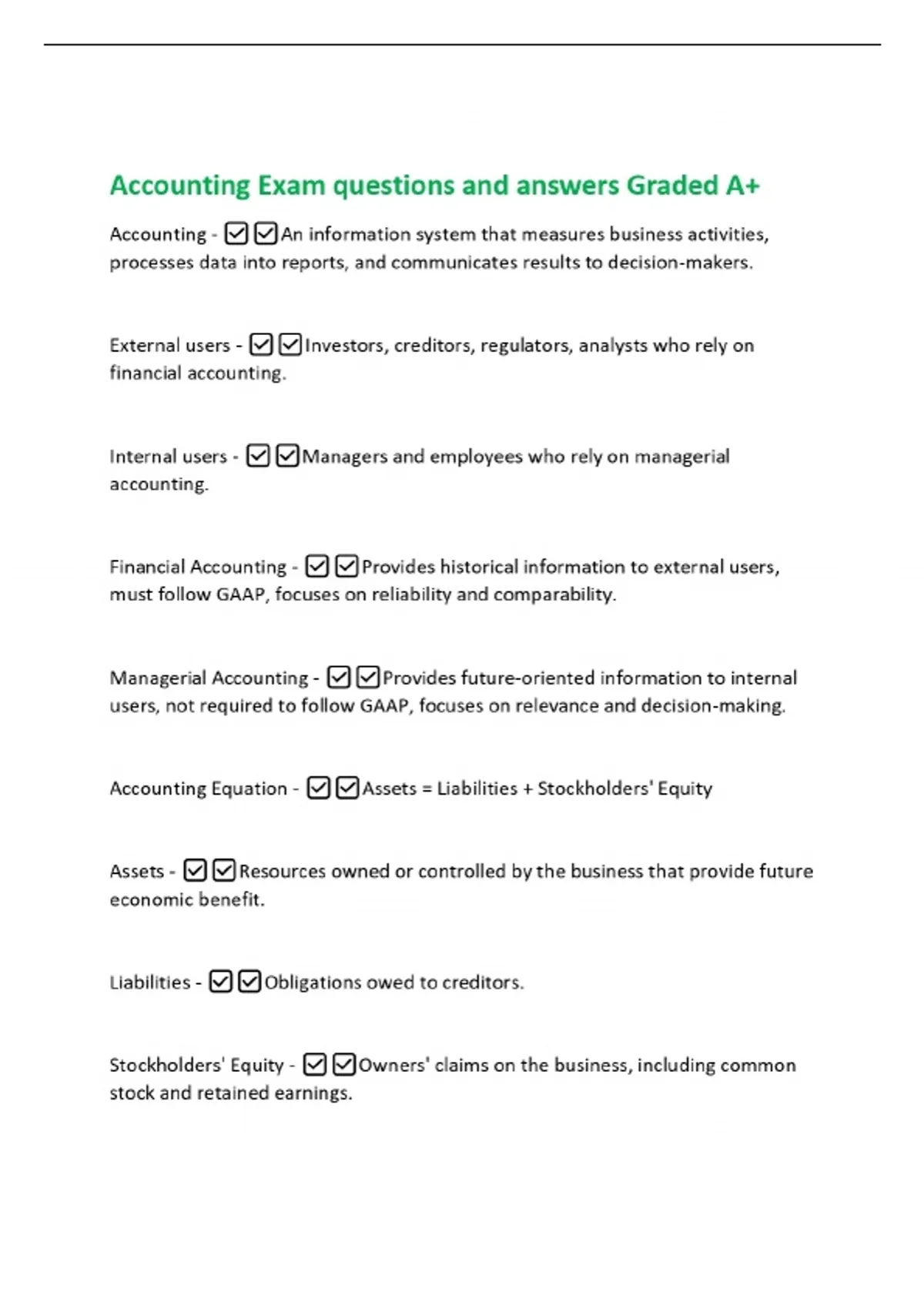 Accounting Exam questions and answers Graded A+

Accounting - ☑☑An information system that measures business activities, processes data into reports, and communicates results to decision-makers.

External users - ☑☑Investors, creditors, regulators, analysts who rely on financial accounting.

Internal users - ☑☑Managers and employees who rely on managerial accounting.

Financial Accounting - ☑☑Provides historical information to external users, must follow GAAP, focuses on reliability and comparability.

Managerial Accounting - ☑☑Provides future-oriented information to internal users, not required to follow GAAP, focuses on relevance and decision-making.

Accounting Equation - ☑☑Assets = Liabilities + Stockholders' Equity

Assets - ☑☑Resources owned or controlled by the business that provide future economic benefit.

Liabilities - ☑☑Obligations owed to creditors.

Stockholders' Equity - ☑☑Owners' claims on the business, including common stock and retained earnings.